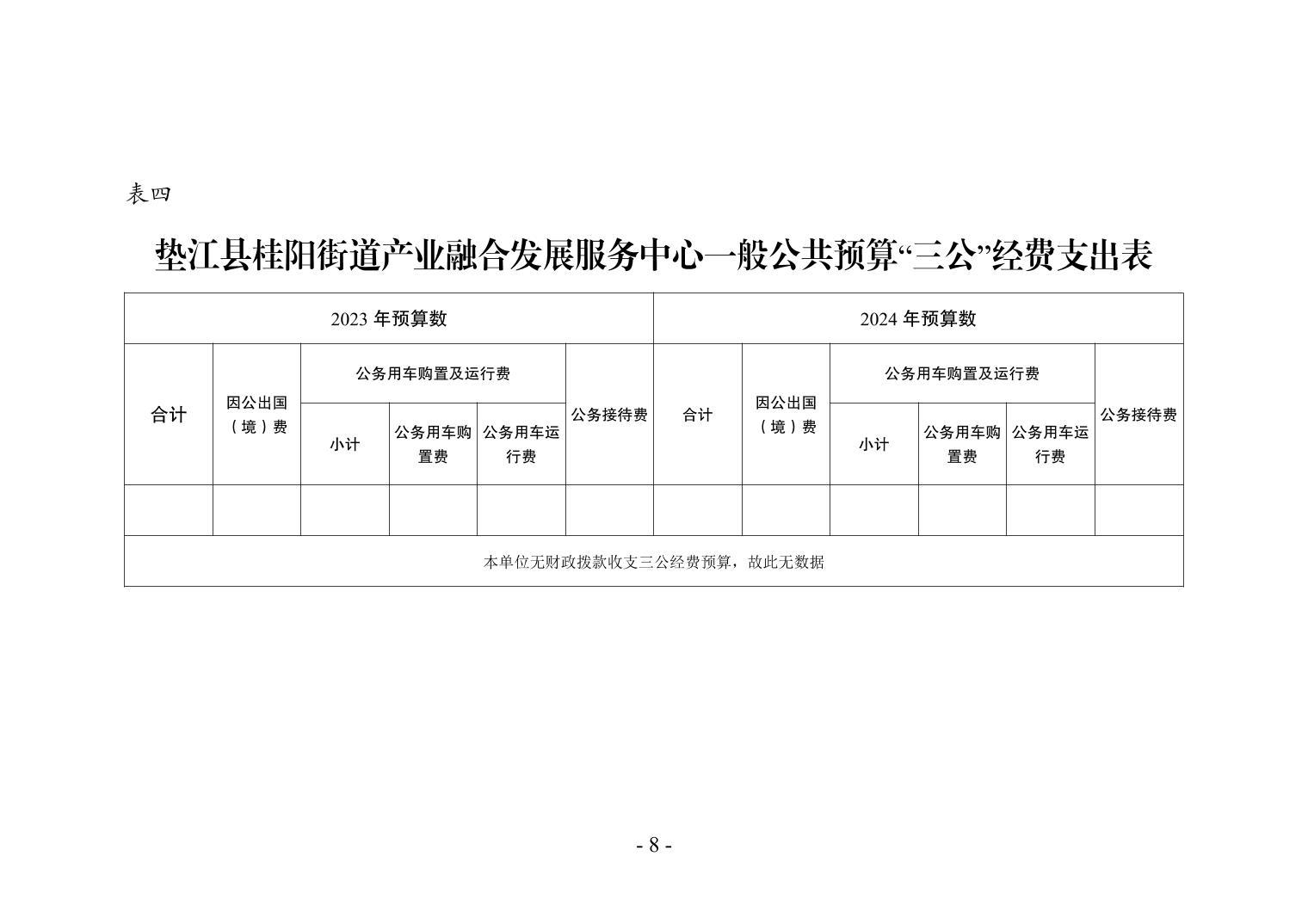 表四

垫江县桂阳街道产业融合发展服务中心一般公共预算“三公”经费支出表

| 2023 年预算数 | | | | | | 2024 年预算数 | | | | | |
|---|---|---|---|---|---|---|---|---|---|---|---|
| 合计 | 因公出国（境）费 | 公务用车购置及运行费 | | | 公务接待费 | 合计 | 因公出国（境）费 | 公务用车购置及运行费 | | | 公务接待费 |
| | | 小计 | 公务用车购置费 | 公务用车运行费 | | | | 小计 | 公务用车购置费 | 公务用车运行费 | |
| | | | | | | | | | | | |
| 本单位无财政拨款收支三公经费预算，故此无数据 | | | | | | | | | | | |

- 8 -